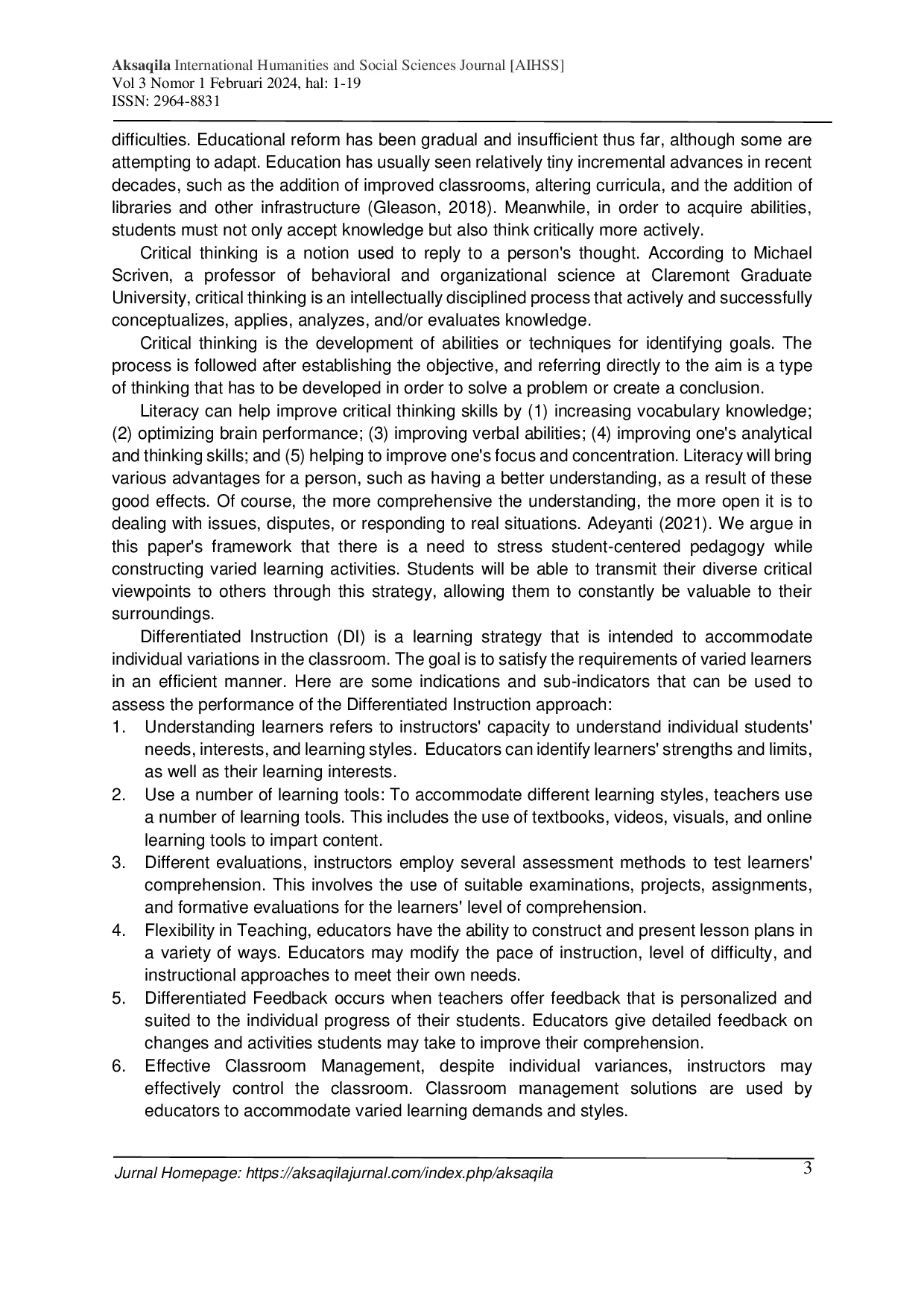 Aksaqila International Humanities and Social Sciences Journal [AIHSS]
Vol 3 Nomor 1 Februari 2024, hal: 1-19
ISSN: 2964-8831

difficulties. Educational reform has been gradual and insufficient thus far, although some are attempting to adapt. Education has usually seen relatively tiny incremental advances in recent decades, such as the addition of improved classrooms, altering curricula, and the addition of libraries and other infrastructure (Gleason, 2018). Meanwhile, in order to acquire abilities, students must not only accept knowledge but also think critically more actively.

Critical thinking is a notion used to reply to a person's thought. According to Michael Scriven, a professor of behavioral and organizational science at Claremont Graduate University, critical thinking is an intellectually disciplined process that actively and successfully conceptualizes, applies, analyzes, and/or evaluates knowledge.

Critical thinking is the development of abilities or techniques for identifying goals. The process is followed after establishing the objective, and referring directly to the aim is a type of thinking that has to be developed in order to solve a problem or create a conclusion.

Literacy can help improve critical thinking skills by (1) increasing vocabulary knowledge; (2) optimizing brain performance; (3) improving verbal abilities; (4) improving one's analytical and thinking skills; and (5) helping to improve one's focus and concentration. Literacy will bring various advantages for a person, such as having a better understanding, as a result of these good effects. Of course, the more comprehensive the understanding, the more open it is to dealing with issues, disputes, or responding to real situations. Adeyanti (2021). We argue in this paper's framework that there is a need to stress student-centered pedagogy while constructing varied learning activities. Students will be able to transmit their diverse critical viewpoints to others through this strategy, allowing them to constantly be valuable to their surroundings.

Differentiated Instruction (DI) is a learning strategy that is intended to accommodate individual variations in the classroom. The goal is to satisfy the requirements of varied learners in an efficient manner. Here are some indications and sub-indicators that can be used to assess the performance of the Differentiated Instruction approach:
1. Understanding learners refers to instructors' capacity to understand individual students' needs, interests, and learning styles. Educators can identify learners' strengths and limits, as well as their learning interests.
2. Use a number of learning tools: To accommodate different learning styles, teachers use a number of learning tools. This includes the use of textbooks, videos, visuals, and online learning tools to impart content.
3. Different evaluations, instructors employ several assessment methods to test learners' comprehension. This involves the use of suitable examinations, projects, assignments, and formative evaluations for the learners' level of comprehension.
4. Flexibility in Teaching, educators have the ability to construct and present lesson plans in a variety of ways. Educators may modify the pace of instruction, level of difficulty, and instructional approaches to meet their own needs.
5. Differentiated Feedback occurs when teachers offer feedback that is personalized and suited to the individual progress of their students. Educators give detailed feedback on changes and activities students may take to improve their comprehension.
6. Effective Classroom Management, despite individual variances, instructors may effectively control the classroom. Classroom management solutions are used by educators to accommodate varied learning demands and styles.

Jurnal Homepage: https://aksaqilajurnal.com/index.php/aksaqila
3